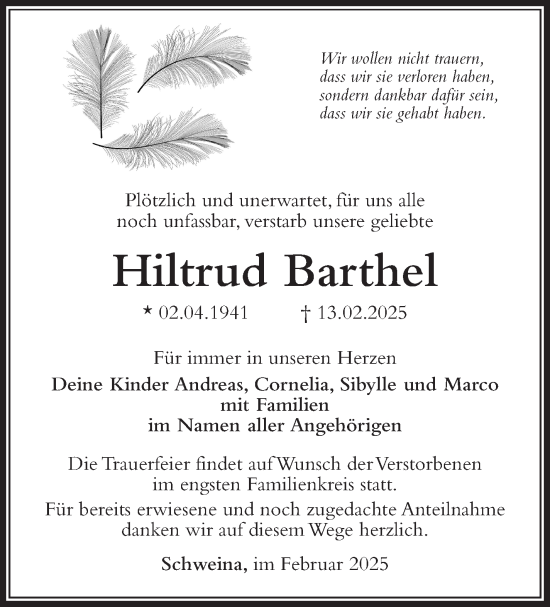 Wir wollen nicht trauern,
dass wir sie verloren haben,
sondern dankbar dafür sein,
dass wir sie gehabt haben.

Plötzlich und unerwartet, für uns alle
noch unfassbar, verstarb unsere geliebte

Hiltrud Barthel

* 02.04.1941 † 13.02.2025

Für immer in unseren Herzen
Deine Kinder Andreas, Cornelia, Sibylle und Marco
mit Familien
im Namen aller Angehörigen

Die Trauerfeier findet auf Wunsch der Verstorbenen
im engsten Familienkreis statt.
Für bereits erwiesene und noch zugedachte Anteilnahme
danken wir auf diesem Wege herzlich.

Schweina, im Februar 2025